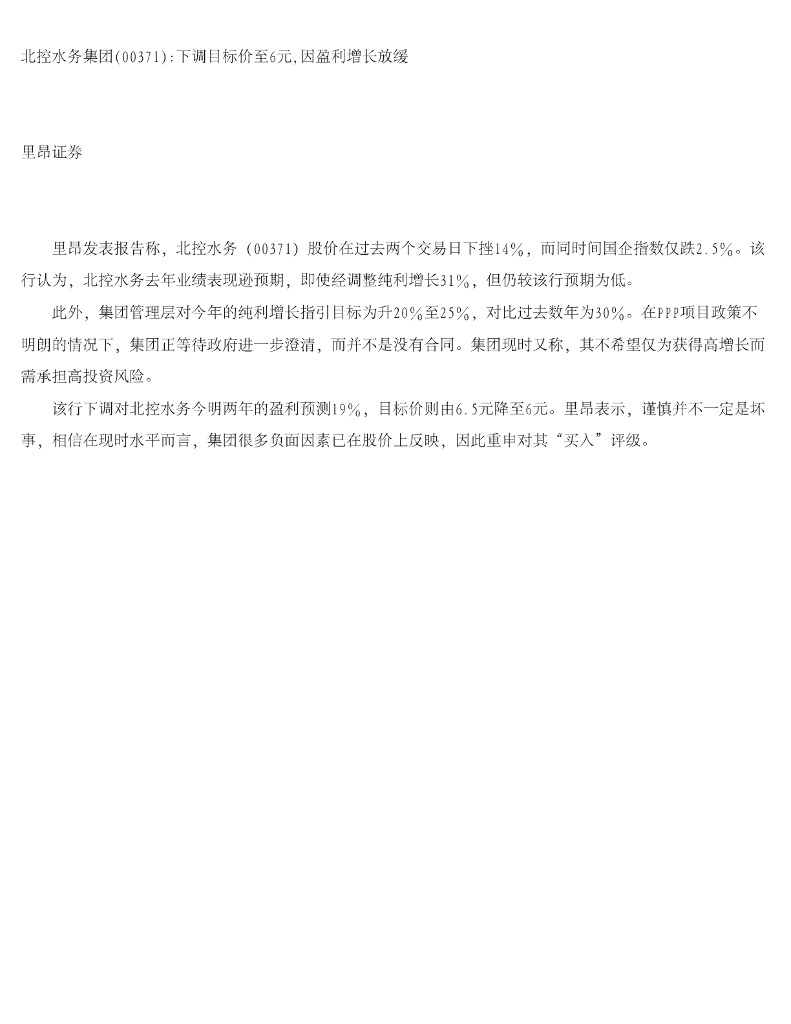 北控水务集团(00371):下调目标价至6元,因盈利增长放缓

里昂证券

里昂发表报告称，北控水务（00371）股价在过去两个交易日下挫14%，而同时间国企指数仅跌2.5%。该行认为，北控水务去年业绩表现逊预期，即使经调整纯利增长31%，但仍较该行预期为低。

此外，集团管理层对今年的纯利增长指引目标为升20%至25%，对比过去数年为30%。在PPP项目政策不明朗的情况下，集团正等待政府进一步澄清，而并不是没有合同。集团现时又称，其不希望仅为获得高增长而需承担高投资风险。

该行下调对北控水务今明两年的盈利预测19%，目标价则由6.5元降至6元。里昂表示，谨慎并不一定是坏事，相信在现时水平而言，集团很多负面因素已在股价上反映，因此重申对其“买入”评级。